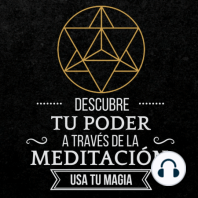 DESCUBRE
TU PODER
A TRAVÉS DE LA
MEDITACIÓN
USA TU MAGIA